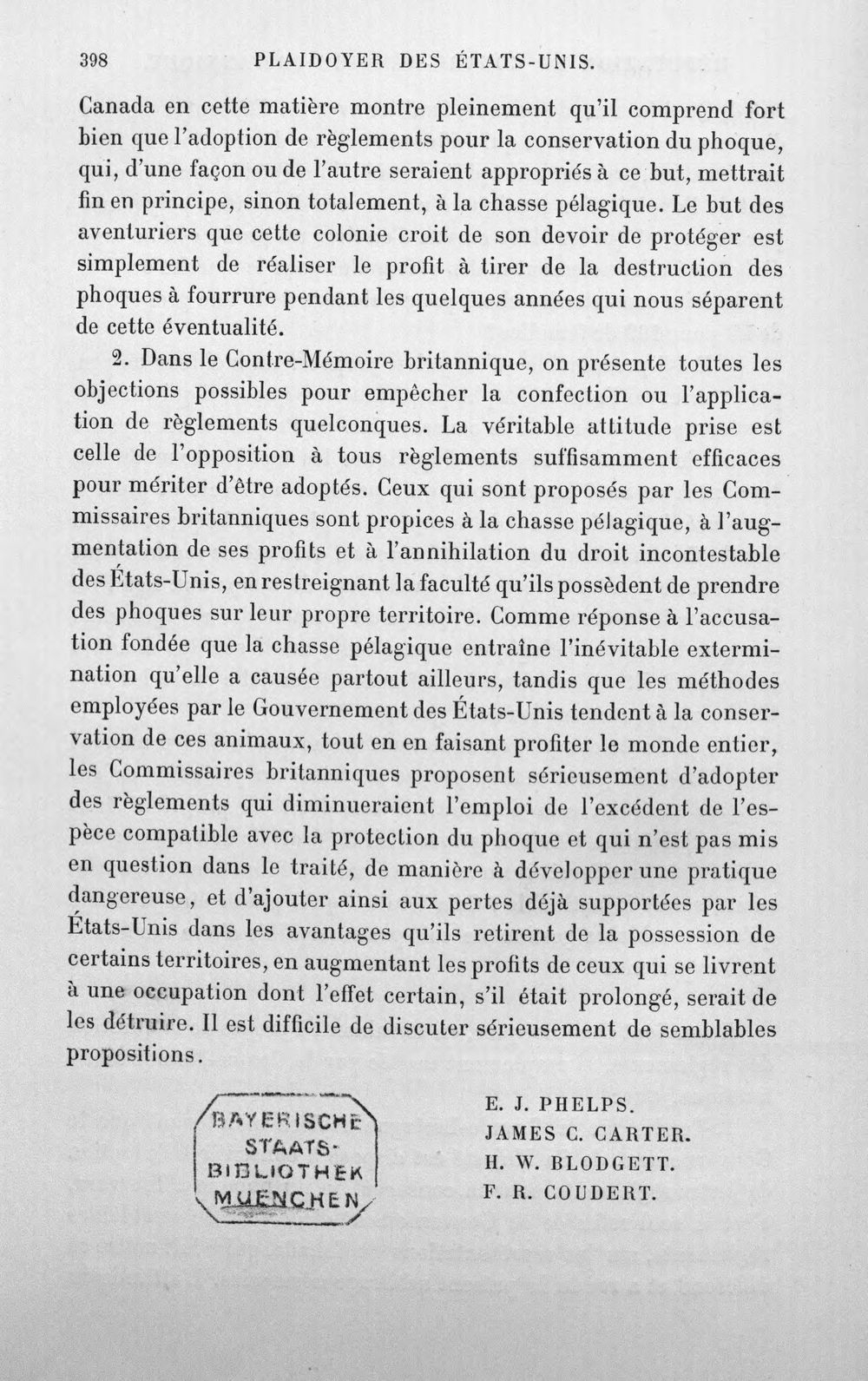 398 PLAIDOYER DES ÉTATS-UNIS.

Canada en cette matière montre pleinement qu'il comprend fort bien que l'adoption de règlements pour la conservation du phoque, qui, d'une façon ou de l'autre seraient appropriés à ce but, mettrait fin en principe, sinon totalement, à la chasse pélagique. Le but des aventuriers que cette colonie croit de son devoir de protéger est simplement de réaliser le profit à tirer de la destruction des phoques à fourrure pendant les quelques années qui nous séparent de cette éventualité.

2. Dans le Contre-Mémoire britannique, on présente toutes les objections possibles pour empêcher la confection ou l'application de règlements quelconques. La véritable attitude prise est celle de l'opposition à tous règlements suffisamment efficaces pour mériter d'être adoptés. Ceux qui sont proposés par les Commissaires britanniques sont propices à la chasse pélagique, à l'augmentation de ses profits et à l'annihilation du droit incontestable des États-Unis, en restreignant la faculté qu'ils possèdent de prendre des phoques sur leur propre territoire. Comme réponse à l'accusation fondée que la chasse pélagique entraîne l'inévitable extermination qu'elle a causée partout ailleurs, tandis que les méthodes employées par le Gouvernement des États-Unis tendent à la conservation de ces animaux, tout en en faisant profiter le monde entier, les Commissaires britanniques proposent sérieusement d'adopter des règlements qui diminueraient l'emploi de l'excédent de l'espèce compatible avec la protection du phoque et qui n'est pas mis en question dans le traité, de manière à développer une pratique dangereuse, et d'ajouter ainsi aux pertes déjà supportées par les États-Unis dans les avantages qu'ils retirent de la possession de certains territoires, en augmentant les profits de ceux qui se livrent à une occupation dont l'effet certain, s'il était prolongé, serait de les détruire. Il est difficile de discuter sérieusement de semblables propositions.

BAYERISCHE
STAATS-
BIBLIOTHEK
MUENCHEN

E. J. PHELPS.
JAMES C. CARTER.
H. W. BLODGETT.
F. R. COUDERT.